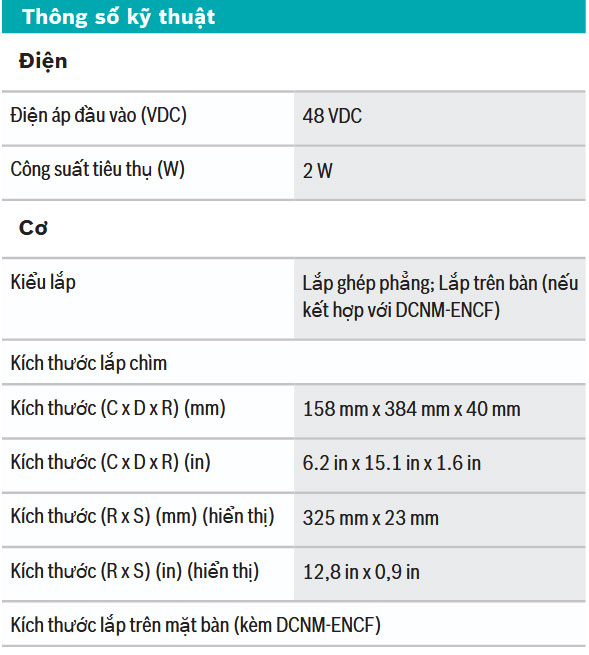 Thông số kỹ thuật

Điện

| Điện áp đầu vào (VDC) | 48 VDC |
|---|---|
| Công suất tiêu thụ (W) | 2 W |

Cơ

| Kiểu lắp | Lắp ghép phẳng; Lắp trên bàn (nếu kết hợp với DCNM-ENCF) |
|---|---|
| Kích thước lắp chìm | |
| Kích thước (C x D x R) (mm) | 158 mm x 384 mm x 40 mm |
| Kích thước (C x D x R) (in) | 6.2 in x 15.1 in x 1.6 in |
| Kích thước (R x S) (mm) (hiển thị) | 325 mm x 23 mm |
| Kích thước (R x S) (in) (hiển thị) | 12,8 in x 0,9 in |
| Kích thước lắp trên mặt bàn (kèm DCNM-ENCF) | |